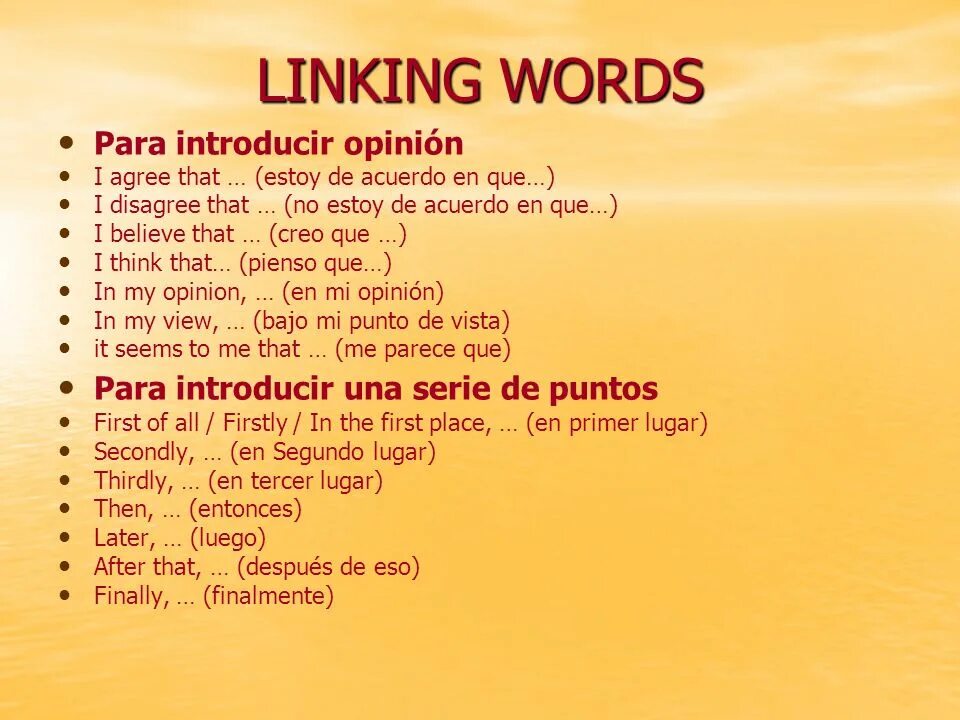 LINKING WORDS

• Para introducir opinión
• I agree that … (estoy de acuerdo en que…)
• I disagree that … (no estoy de acuerdo en que…)
• I believe that … (creo que …)
• I think that… (pienso que…)
• In my opinion, … (en mi opinión)
• In my view, … (bajo mi punto de vista)
• it seems to me that … (me parece que)

• Para introducir una serie de puntos
• First of all / Firstly / In the first place, … (en primer lugar)
• Secondly, … (en Segundo lugar)
• Thirdly, … (en tercer lugar)
• Then, … (entonces)
• Later, … (luego)
• After that, … (después de eso)
• Finally, … (finalmente)